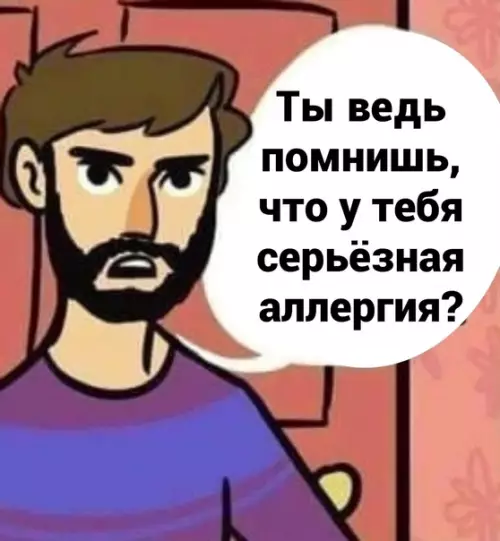 Ты ведь помнишь, что у тебя серьёзная аллергия?